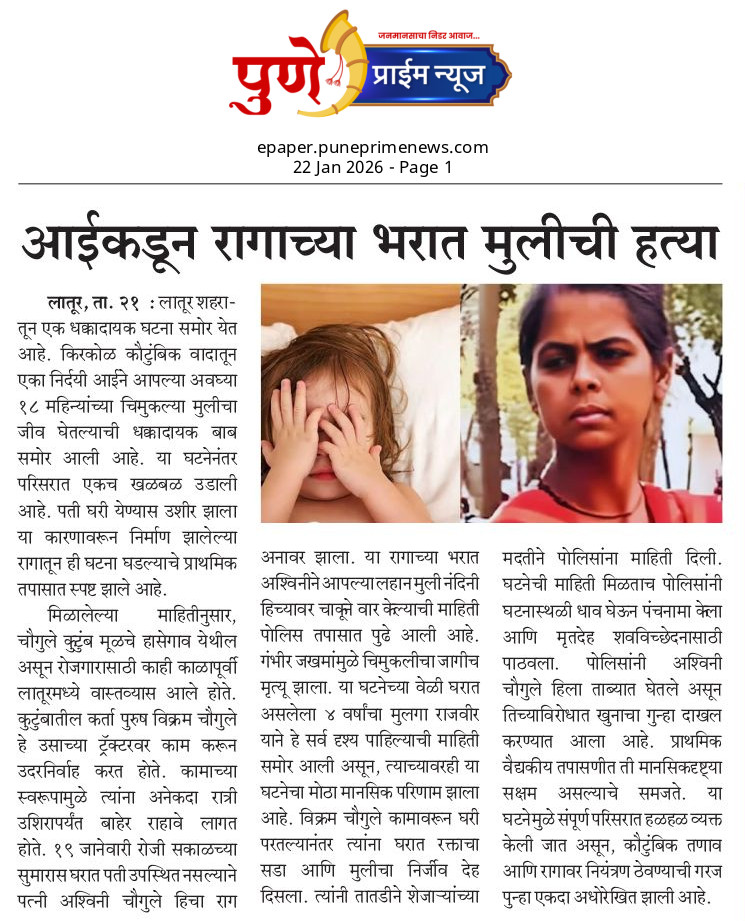 जनमानसाचा निडर आवाज...
पुणे प्राईम न्यूज

epaper.puneprimenews.com
22 Jan 2026 - Page 1

आईकडून रागाच्या भरात मुलीची हत्या

लातूर, ता. २१ : लातूर शहरातून एक धक्कादायक घटना समोर येत आहे. किरकोळ कौटुंबिक वादातून एका निर्दयी आईने आपल्या अवघ्या १८ महिन्यांच्या चिमुकल्या मुलीचा जीव घेतल्याची धक्कादायक बाब समोर आली आहे. या घटनेनंतर परिसरात एकच खळबळ उडाली आहे. पती घरी येण्यास उशीर झाला या कारणावरून निर्माण झालेल्या रागातून ही घटना घडल्याचे प्राथमिक तपासात स्पष्ट झाले आहे.

मिळालेल्या माहितीनुसार, चौगुले कुटुंब मूळचे हासेगाव येथील असून रोजगारासाठी काही काळापूर्वी लातूरमध्ये वास्तव्यास आले होते. कुटुंबातील कर्ता पुरुष विक्रम चौगुले हे उसाच्या ट्रॅक्टरवर काम करून उदरनिर्वाह करत होते. कामाच्या स्वरूपामुळे त्यांना अनेकदा रात्री उशिरापर्यंत बाहेर राहावे लागत होते. १९ जानेवारी रोजी सकाळच्या सुमारास घरात पती उपस्थित नसल्याने पत्नी अश्विनी चौगुले हिचा राग अनावर झाला. या रागाच्या भरात अश्विनीने आपल्या लहान मुली नंदिनी हिच्यावर चाकूने वार केल्याची माहिती पोलिस तपासात पुढे आली आहे. गंभीर जखमांमुळे चिमुकलीचा जागीच मृत्यू झाला. या घटनेच्या वेळी घरात असलेला ४ वर्षांचा मुलगा राजवीर याने हे सर्व दृश्य पाहिल्याची माहिती समोर आली असून, त्याच्यावरही या घटनेचा मोठा मानसिक परिणाम झाला आहे. विक्रम चौगुले कामावरून घरी परतल्यानंतर त्यांना घरात रक्ताचा सडा आणि मुलीचा निर्जीव देह दिसला. त्यांनी तातडीने शेजाऱ्यांच्या मदतीने पोलिसांना माहिती दिली. घटनेची माहिती मिळताच पोलिसांनी घटनास्थळी धाव घेऊन पंचनामा केला आणि मृतदेह शवविच्छेदनासाठी पाठवला. पोलिसांनी अश्विनी चौगुले हिला ताब्यात घेतले असून तिच्याविरोधात खुनाचा गुन्हा दाखल करण्यात आला आहे. प्राथमिक वैद्यकीय तपासणीत ती मानसिकदृष्ट्या सक्षम असल्याचे समजते. या घटनेमुळे संपूर्ण परिसरात हळहळ व्यक्त केली जात असून, कौटुंबिक तणाव आणि रागावर नियंत्रण ठेवण्याची गरज पुन्हा एकदा अधोरेखित झाली आहे.